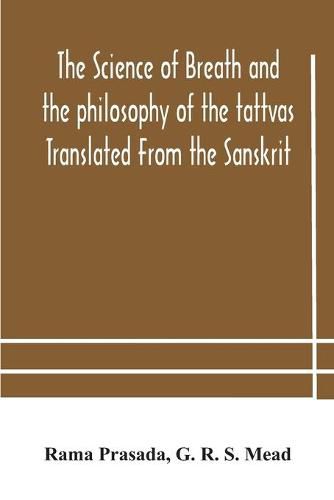 The Science of Breath and the philosophy of the tattvas Translated From the Sanskrit

Rama Prasada, G. R. S. Mead